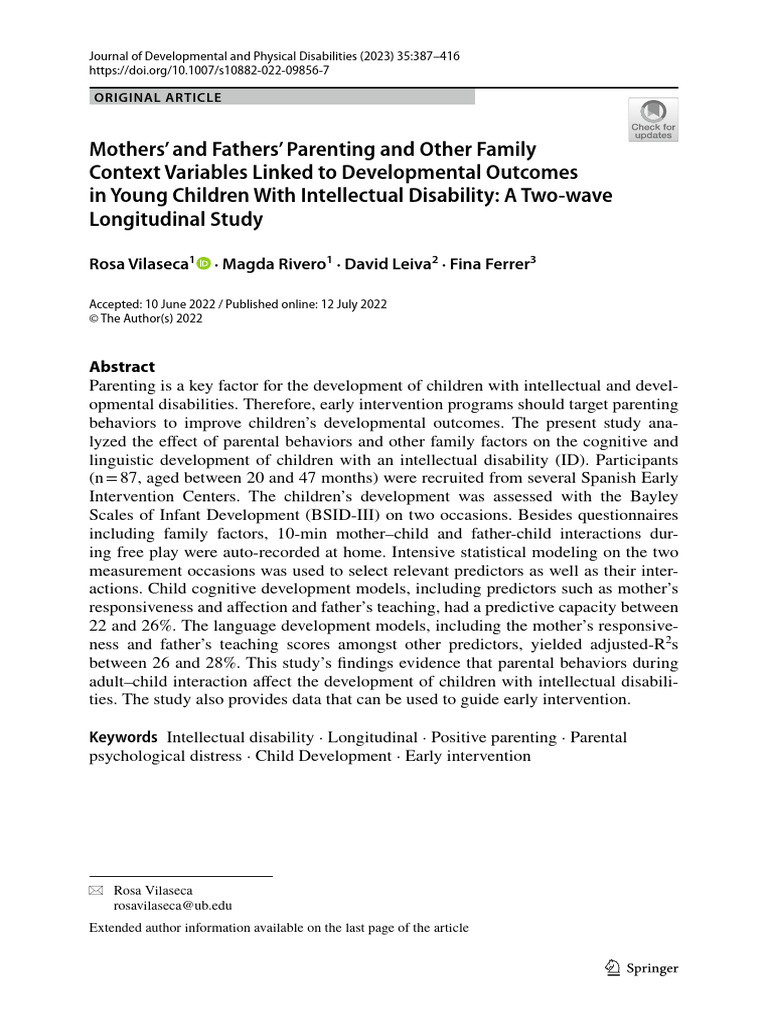 Journal of Developmental and Physical Disabilities (2023) 35:387–416
https://doi.org/10.1007/s10882-022-09856-7

ORIGINAL ARTICLE

Check for updates

Mothers' and Fathers' Parenting and Other Family Context Variables Linked to Developmental Outcomes in Young Children With Intellectual Disability: A Two-wave Longitudinal Study

Rosa Vilaseca$^{1}$ · Magda Rivero$^{1}$ · David Leiva$^{2}$ · Fina Ferrer$^{3}$

Accepted: 10 June 2022 / Published online: 12 July 2022
© The Author(s) 2022

Abstract
Parenting is a key factor for the development of children with intellectual and developmental disabilities. Therefore, early intervention programs should target parenting behaviors to improve children's developmental outcomes. The present study analyzed the effect of parental behaviors and other family factors on the cognitive and linguistic development of children with an intellectual disability (ID). Participants (n = 87, aged between 20 and 47 months) were recruited from several Spanish Early Intervention Centers. The children's development was assessed with the Bayley Scales of Infant Development (BSID-III) on two occasions. Besides questionnaires including family factors, 10-min mother–child and father-child interactions during free play were auto-recorded at home. Intensive statistical modeling on the two measurement occasions was used to select relevant predictors as well as their interactions. Child cognitive development models, including predictors such as mother's responsiveness and affection and father's teaching, had a predictive capacity between 22 and 26%. The language development models, including the mother's responsiveness and father's teaching scores amongst other predictors, yielded adjusted-$R^2$s between 26 and 28%. This study's findings evidence that parental behaviors during adult–child interaction affect the development of children with intellectual disabilities. The study also provides data that can be used to guide early intervention.

Keywords Intellectual disability · Longitudinal · Positive parenting · Parental psychological distress · Child Development · Early intervention

Rosa Vilaseca
rosavilaseca@ub.edu

Extended author information available on the last page of the article

Springer